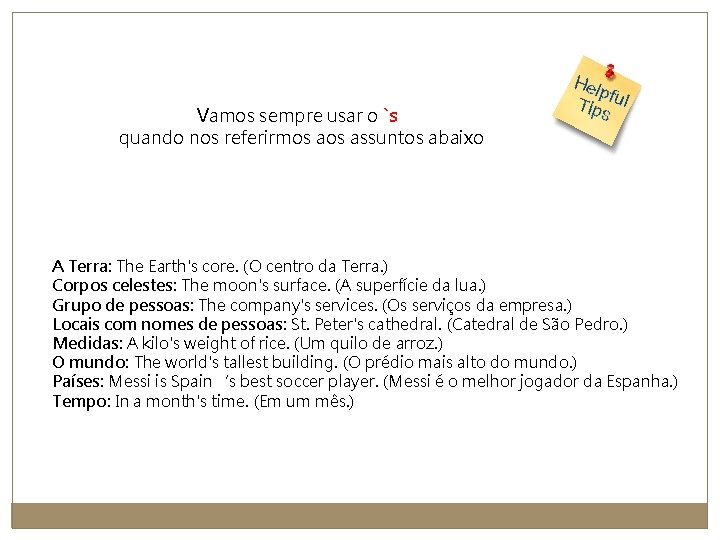 Helpful Tips

Vamos sempre usar o `s
quando nos referirmos aos assuntos abaixo

A Terra: The Earth's core. (O centro da Terra.)
Corpos celestes: The moon's surface. (A superfície da lua.)
Grupo de pessoas: The company's services. (Os serviços da empresa.)
Locais com nomes de pessoas: St. Peter's cathedral. (Catedral de São Pedro.)
Medidas: A kilo's weight of rice. (Um quilo de arroz.)
O mundo: The world's tallest building. (O prédio mais alto do mundo.)
Países: Messi is Spain 's best soccer player. (Messi é o melhor jogador da Espanha.)
Tempo: In a month's time. (Em um mês.)